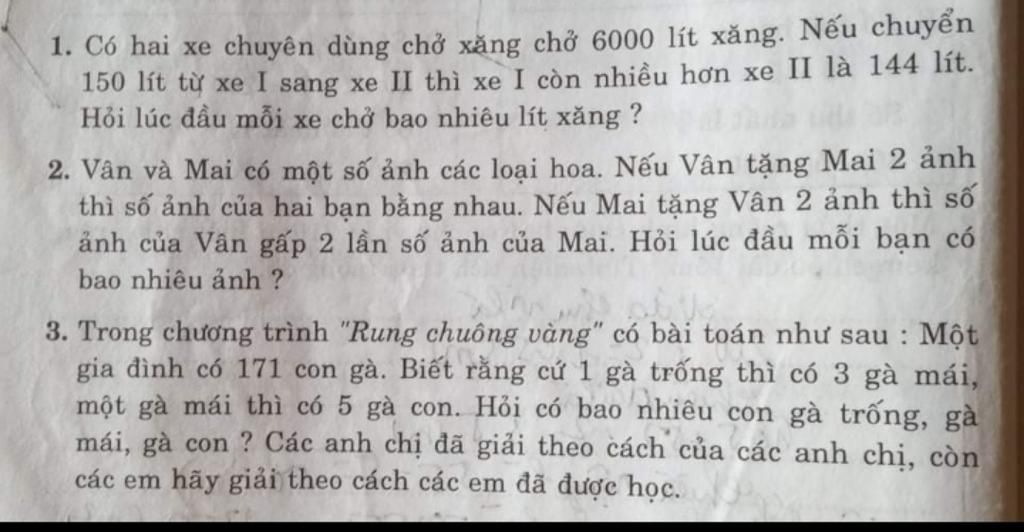 1. Có hai xe chuyên dùng chở xăng chở 6000 lít xăng. Nếu chuyển 150 lít từ xe I sang xe II thì xe I còn nhiều hơn xe II là 144 lít. Hỏi lúc đầu mỗi xe chở bao nhiêu lít xăng ?

2. Vân và Mai có một số ảnh các loại hoa. Nếu Vân tặng Mai 2 ảnh thì số ảnh của hai bạn bằng nhau. Nếu Mai tặng Vân 2 ảnh thì số ảnh của Vân gấp 2 lần số ảnh của Mai. Hỏi lúc đầu mỗi bạn có bao nhiêu ảnh ?

3. Trong chương trình "Rung chuông vàng" có bài toán như sau : Một gia đình có 171 con gà. Biết rằng cứ 1 gà trống thì có 3 gà mái, một gà mái thì có 5 gà con. Hỏi có bao nhiêu con gà trống, gà mái, gà con ? Các anh chị đã giải theo cách của các anh chị, còn các em hãy giải theo cách các em đã được học.